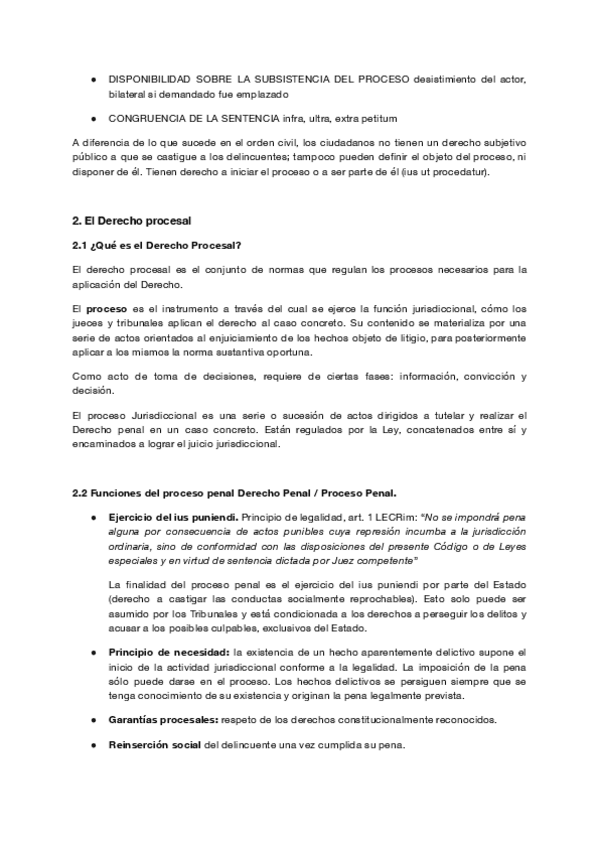 ● DISPONIBILIDAD SOBRE LA SUBSISTENCIA DEL PROCESO desistimiento del actor, bilateral si demandado fue emplazado

● CONGRUENCIA DE LA SENTENCIA infra, ultra, extra petitum

A diferencia de lo que sucede en el orden civil, los ciudadanos no tienen un derecho subjetivo público a que se castigue a los delincuentes; tampoco pueden definir el objeto del proceso, ni disponer de él. Tienen derecho a iniciar el proceso o a ser parte de él (ius ut procedatur).

2. El Derecho procesal

2.1 ¿Qué es el Derecho Procesal?

El derecho procesal es el conjunto de normas que regulan los procesos necesarios para la aplicación del Derecho.

El proceso es el instrumento a través del cual se ejerce la función jurisdiccional, cómo los jueces y tribunales aplican el derecho al caso concreto. Su contenido se materializa por una serie de actos orientados al enjuiciamiento de los hechos objeto de litigio, para posteriormente aplicar a los mismos la norma sustantiva oportuna.

Como acto de toma de decisiones, requiere de ciertas fases: información, convicción y decisión.

El proceso Jurisdiccional es una serie o sucesión de actos dirigidos a tutelar y realizar el Derecho penal en un caso concreto. Están regulados por la Ley, concatenados entre sí y encaminados a lograr el juicio jurisdiccional.

2.2 Funciones del proceso penal Derecho Penal / Proceso Penal.

● Ejercicio del ius puniendi. Principio de legalidad, art. 1 LECRim: "No se impondrá pena alguna por consecuencia de actos punibles cuya represión incumba a la jurisdicción ordinaria, sino de conformidad con las disposiciones del presente Código o de Leyes especiales y en virtud de sentencia dictada por Juez competente"

La finalidad del proceso penal es el ejercicio del ius puniendi por parte del Estado (derecho a castigar las conductas socialmente reprochables). Esto solo puede ser asumido por los Tribunales y está condicionada a los derechos a perseguir los delitos y acusar a los posibles culpables, exclusivos del Estado.

● Principio de necesidad: la existencia de un hecho aparentemente delictivo supone el inicio de la actividad jurisdiccional conforme a la legalidad. La imposición de la pena sólo puede darse en el proceso. Los hechos delictivos se persiguen siempre que se tenga conocimiento de su existencia y originan la pena legalmente prevista.

● Garantías procesales: respeto de los derechos constitucionalmente reconocidos.

● Reinserción social del delincuente una vez cumplida su pena.